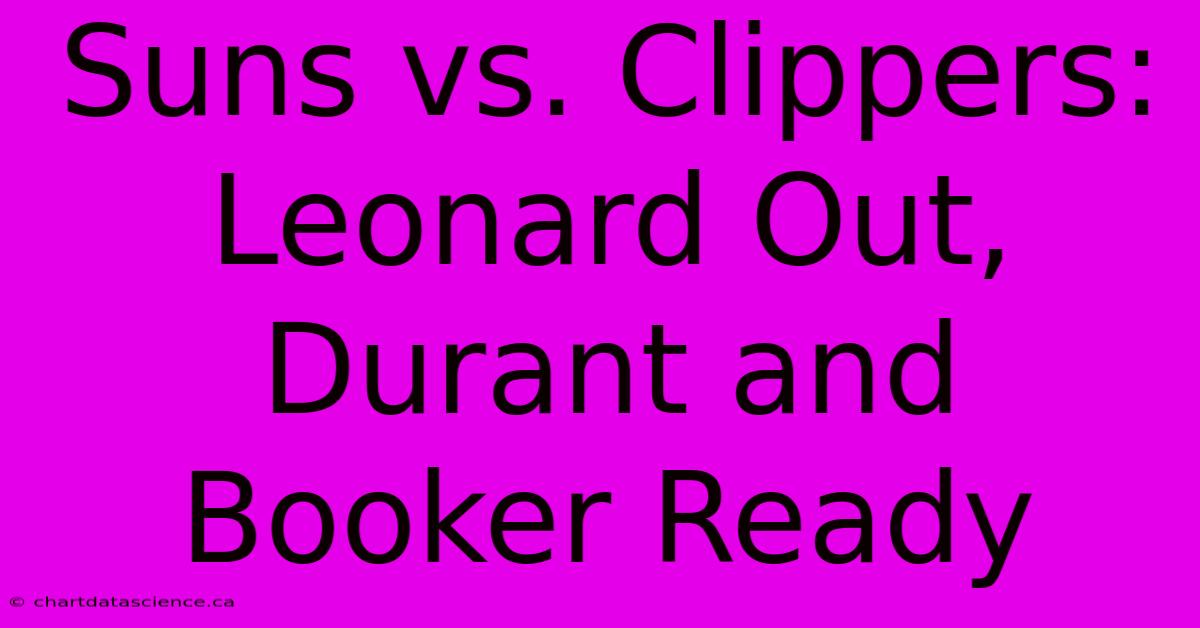 Suns vs. Clippers: Leonard Out, Durant and Booker Ready

© chartdatascience.ca